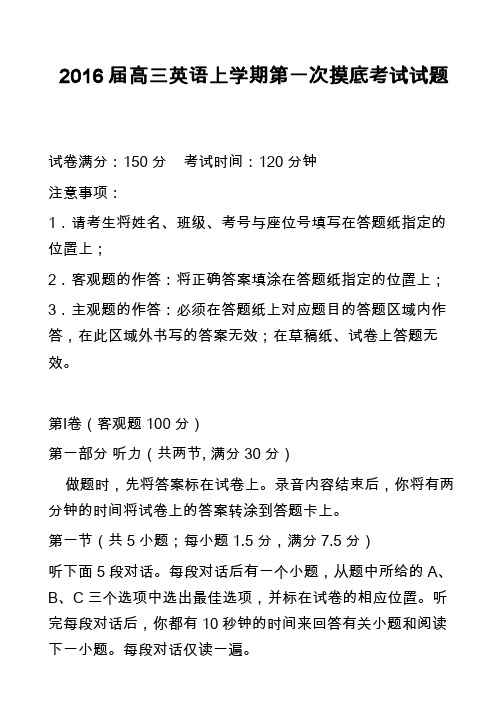 2016 届高三英语上学期第一次摸底考试试题

试卷满分：150 分　考试时间：120 分钟

注意事项：

1．请考生将姓名、班级、考号与座位号填写在答题纸指定的位置上；

2．客观题的作答：将正确答案填涂在答题纸指定的位置上；

3．主观题的作答：必须在答题纸上对应题目的答题区域内作答，在此区域外书写的答案无效；在草稿纸、试卷上答题无效。

第Ⅰ卷（客观题 100 分）

第一部分 听力（共两节, 满分 30 分）

做题时，先将答案标在试卷上。录音内容结束后，你将有两分钟的时间将试卷上的答案转涂到答题卡上。

第一节（共 5 小题；每小题 1.5 分，满分 7.5 分）

听下面 5 段对话。每段对话后有一个小题，从题中所给的 A、B、C 三个选项中选出最佳选项，并标在试卷的相应位置。听完每段对话后，你都有 10 秒钟的时间来回答有关小题和阅读下一小题。每段对话仅读一遍。